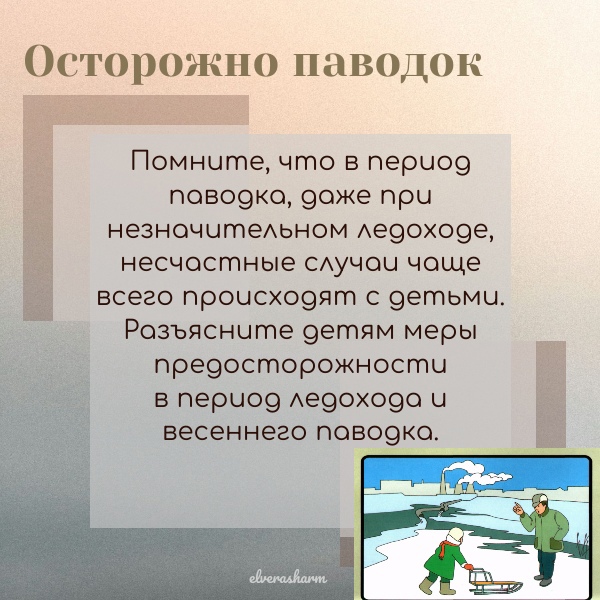 Осторожно паводок

Помните, что в период паводка, даже при незначительном ледоходе, несчастные случаи чаще всего происходят с детьми. Разъясните детям меры предосторожности в период ледохода и весеннего паводка.

elverasharm